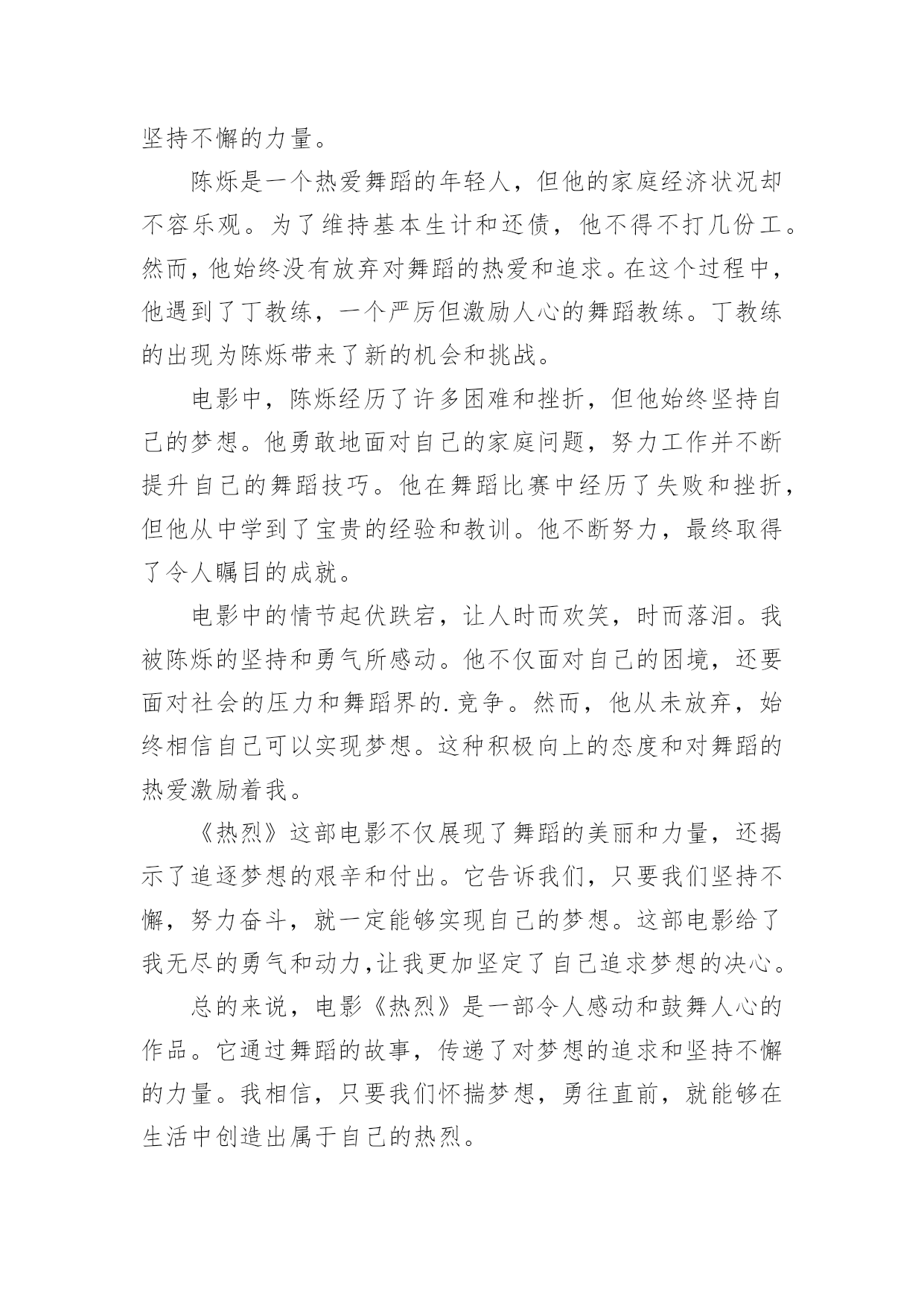 坚持不懈的力量。

陈烁是一个热爱舞蹈的年轻人，但他的家庭经济状况却不容乐观。为了维持基本生计和还债，他不得不打几份工。然而，他始终没有放弃对舞蹈的热爱和追求。在这个过程中，他遇到了丁教练，一个严厉但激励人心的舞蹈教练。丁教练的出现为陈烁带来了新的机会和挑战。

电影中，陈烁经历了许多困难和挫折，但他始终坚持自己的梦想。他勇敢地面对自己的家庭问题，努力工作并不断提升自己的舞蹈技巧。他在舞蹈比赛中经历了失败和挫折，但他从中学到了宝贵的经验和教训。他不断努力，最终取得了令人瞩目的成就。

电影中的情节起伏跌宕，让人时而欢笑，时而落泪。我被陈烁的坚持和勇气所感动。他不仅面对自己的困境，还要面对社会的压力和舞蹈界的.竞争。然而，他从未放弃，始终相信自己可以实现梦想。这种积极向上的态度和对舞蹈的热爱激励着我。

《热烈》这部电影不仅展现了舞蹈的美丽和力量，还揭示了追逐梦想的艰辛和付出。它告诉我们，只要我们坚持不懈，努力奋斗，就一定能够实现自己的梦想。这部电影给了我无尽的勇气和动力,让我更加坚定了自己追求梦想的决心。

总的来说，电影《热烈》是一部令人感动和鼓舞人心的作品。它通过舞蹈的故事，传递了对梦想的追求和坚持不懈的力量。我相信，只要我们怀揣梦想，勇往直前，就能够在生活中创造出属于自己的热烈。